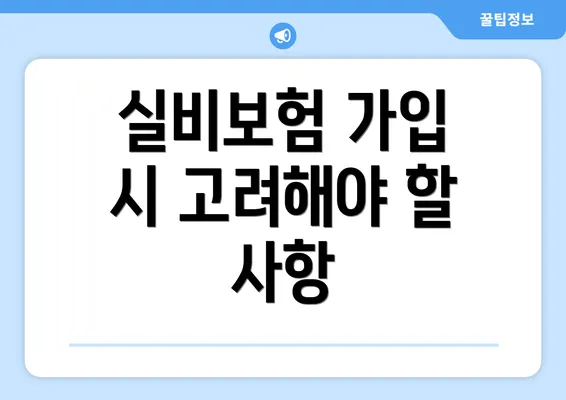 꿀팁정보

실비보험 가입 시 고려해야 할 사항